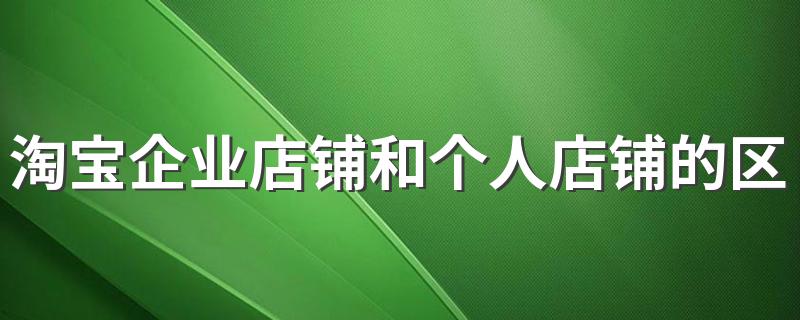 淘宝企业店铺和个人店铺的区